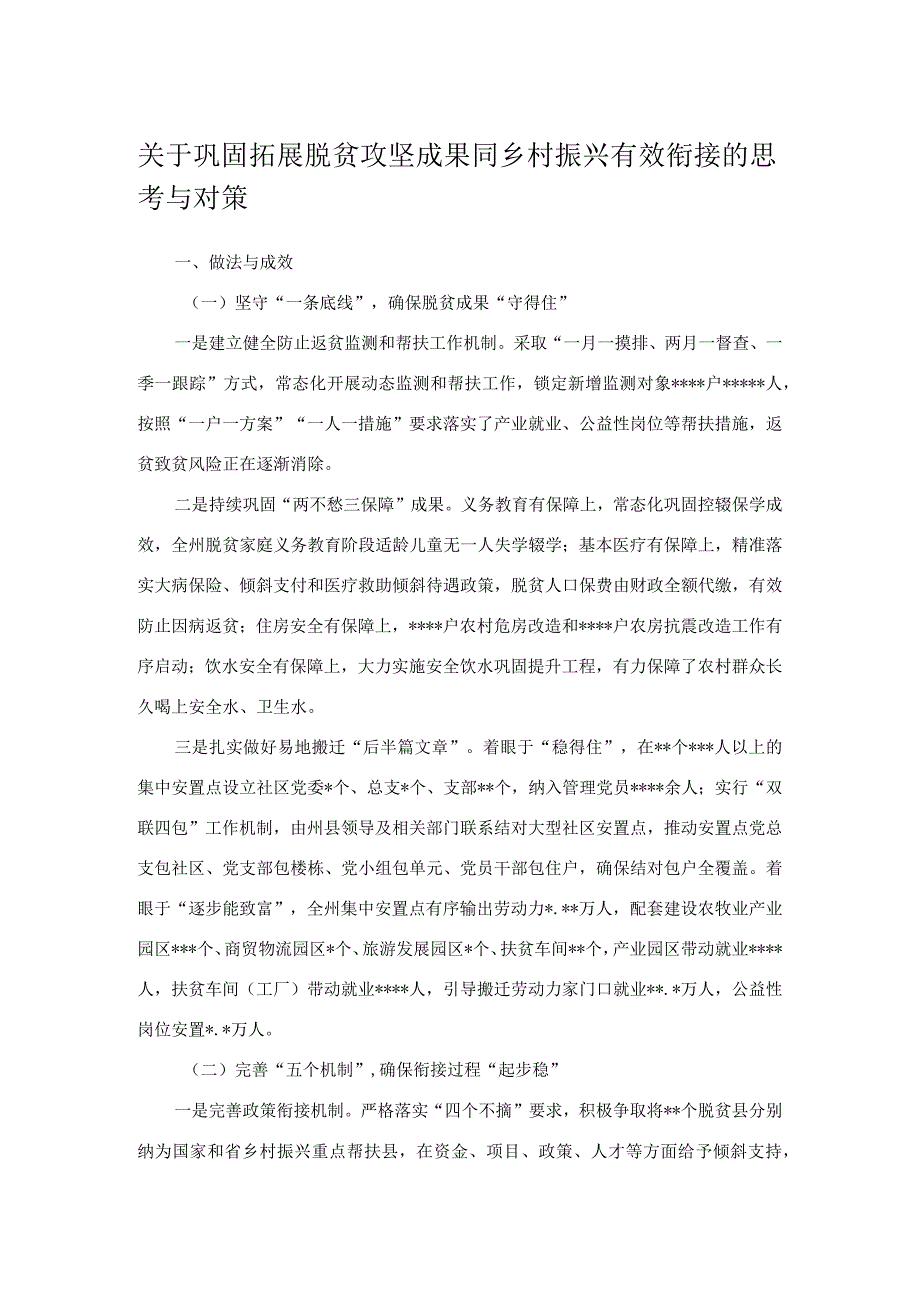 关于巩固拓展脱贫攻坚成果同乡村振兴有效衔接的思考与对策

一、做法与成效

（一）坚守“一条底线”，确保脱贫成果“守得住”

一是建立健全防止返贫监测和帮扶工作机制。采取“一月一摸排、两月一督查、一季一跟踪”方式，常态化开展动态监测和帮扶工作，锁定新增监测对象****户*****人，按照“一户一方案”“一人一措施”要求落实了产业就业、公益性岗位等帮扶措施，返贫致贫风险正在逐渐消除。

二是持续巩固“两不愁三保障”成果。义务教育有保障上，常态化巩固控辍保学成效，全州脱贫家庭义务教育阶段适龄儿童无一人失学辍学；基本医疗有保障上，精准落实大病保险、倾斜支付和医疗救助倾斜待遇政策，脱贫人口保费由财政全额代缴，有效防止因病返贫；住房安全有保障上，****户农村危房改造和****户农房抗震改造工作有序启动；饮水安全有保障上，大力实施安全饮水巩固提升工程，有力保障了农村群众长久喝上安全水、卫生水。

三是扎实做好易地搬迁“后半篇文章”。着眼于“稳得住”，在**个***人以上的集中安置点设立社区党委*个、总支*个、支部**个，纳入管理党员****余人；实行“双联四包”工作机制，由州县领导及相关部门联系结对大型社区安置点，推动安置点党总支包社区、党支部包楼栋、党小组包单元、党员干部包住户，确保结对包户全覆盖。着眼于“逐步能致富”，全州集中安置点有序输出劳动力*.**万人，配套建设农牧业产业园区***个、商贸物流园区*个、旅游发展园区*个、扶贫车间**个，产业园区带动就业****人，扶贫车间（工厂）带动就业****人，引导搬迁劳动力家门口就业**.*万人，公益性岗位安置*.*万人。

（二）完善“五个机制”，确保衔接过程“起步稳”

一是完善政策衔接机制。严格落实“四个不摘”要求，积极争取将**个脱贫县分别纳为国家和省乡村振兴重点帮扶县，在资金、项目、政策、人才等方面给予倾斜支持，